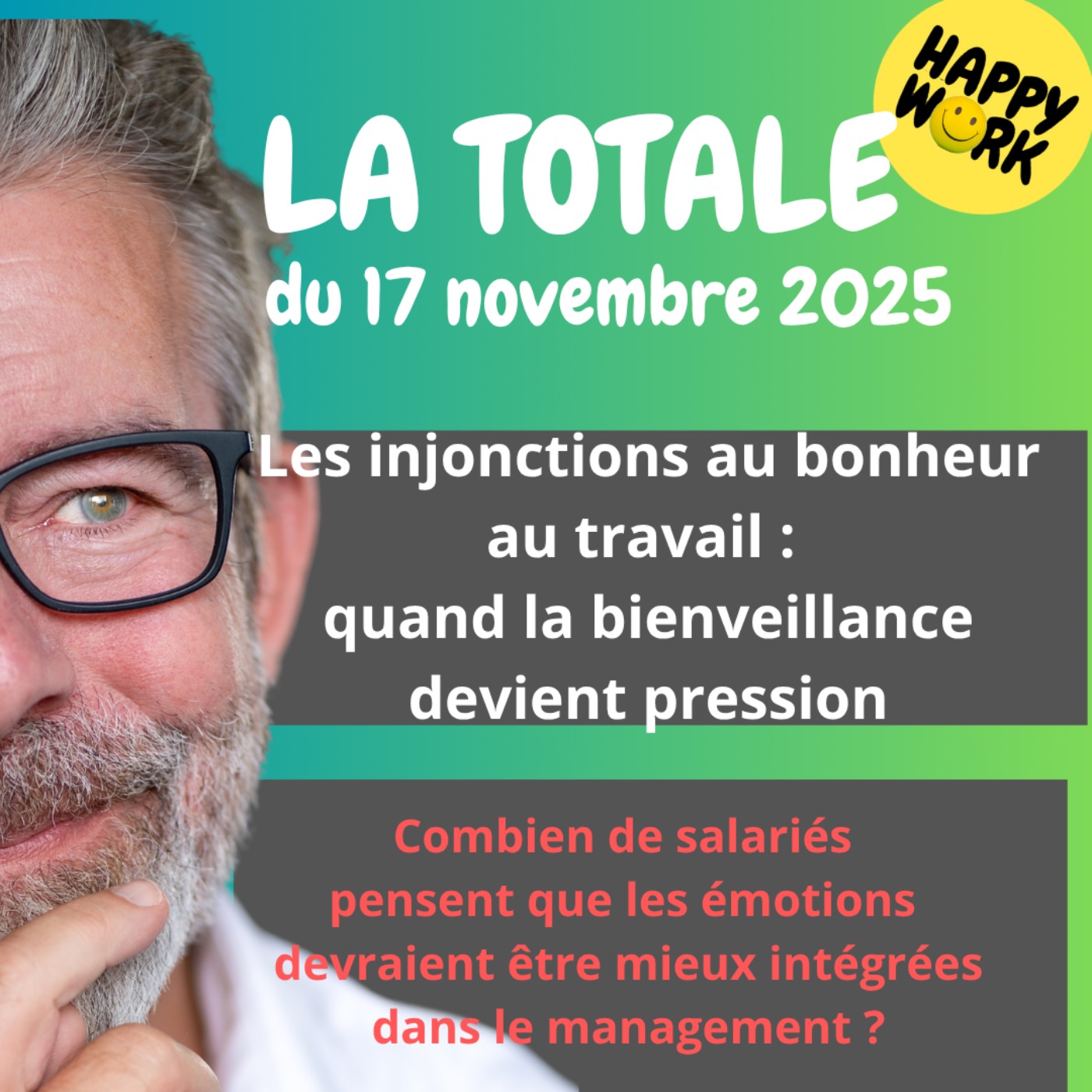 HAPPY WORK

LA TOTALE
du 17 novembre 2025

Les injonctions au bonheur au travail : quand la bienveillance devient pression

Combien de salariés pensent que les émotions devraient être mieux intégrées dans le management ?